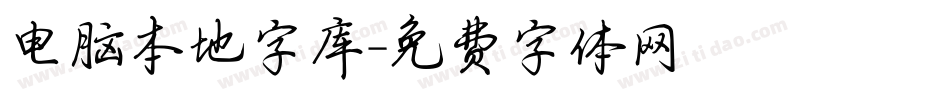 电脑本地字库-免费字体网